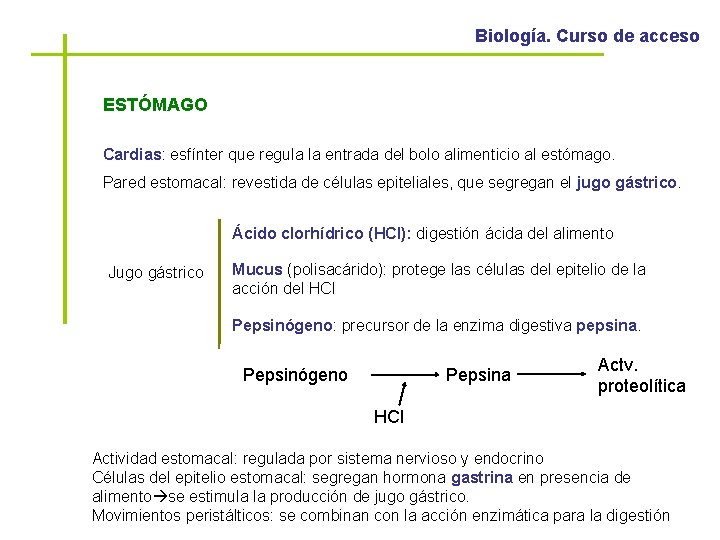 Biología. Curso de acceso

ESTÓMAGO

Cardias: esfínter que regula la entrada del bolo alimenticio al estómago.

Pared estomacal: revestida de células epiteliales, que segregan el jugo gástrico.

Jugo gástrico

Ácido clorhídrico (HCl): digestión ácida del alimento

Mucus (polisacárido): protege las células del epitelio de la acción del HCl

Pepsinógeno: precursor de la enzima digestiva pepsina.

Pepsinógeno → Pepsina → Actv. proteolítica

HCl

Actividad estomacal: regulada por sistema nervioso y endocrino
Células del epitelio estomacal: segregan hormona gastrina en presencia de alimento→se estimula la producción de jugo gástrico.
Movimientos peristálticos: se combinan con la acción enzimática para la digestión